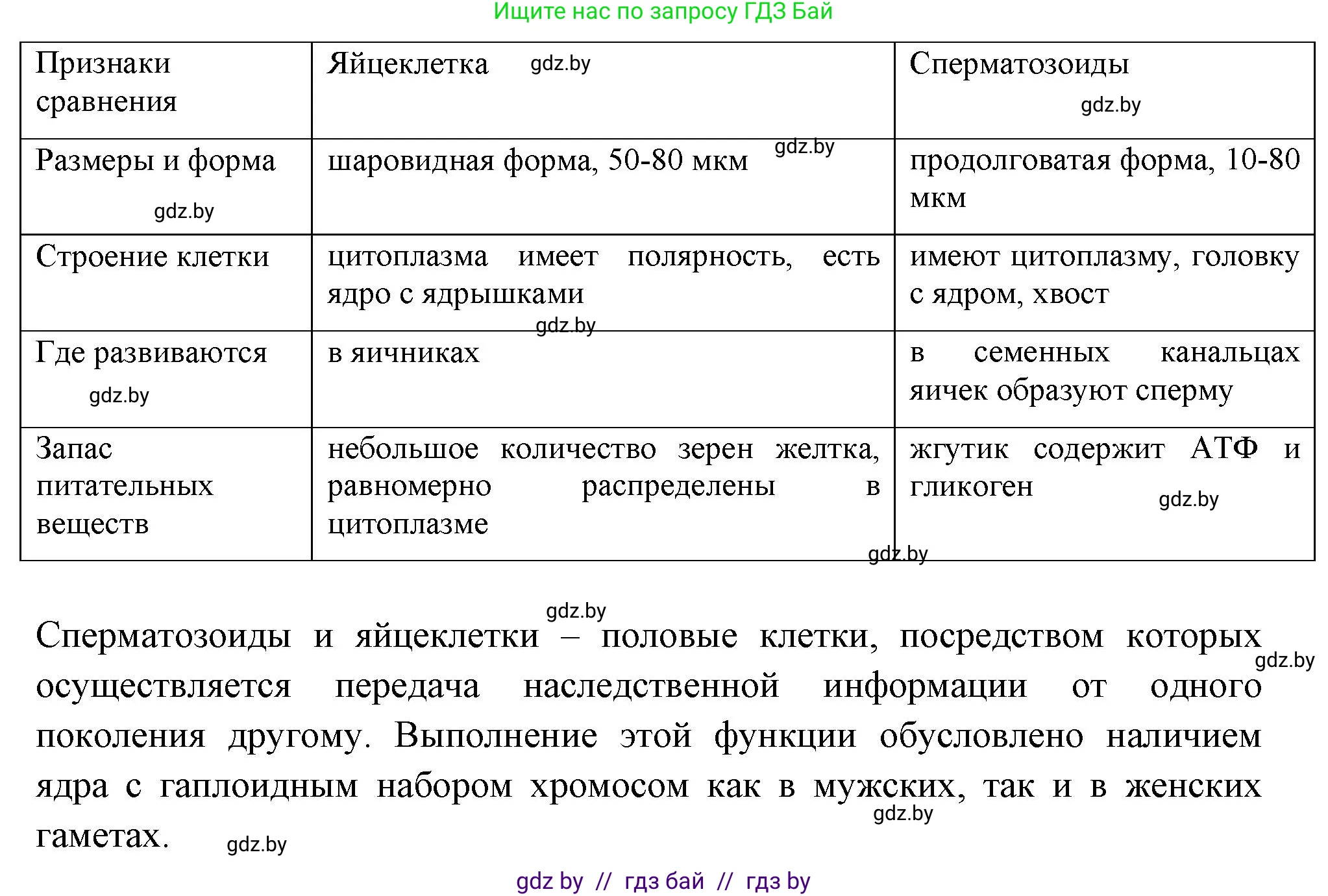 Ищите нас по запросу ГДЗ Бай

| Признаки сравнения | Яйцеклетка gdz.by | Сперматозоиды gdz.by |
|---|---|---|
| Размеры и форма gdz.by | шаровидная форма, 50-80 мкм gdz.by | продолговатая форма, 10-80 мкм |
| Строение клетки | цитоплазма имеет полярность, есть ядро с ядрышками gdz.by | имеют цитоплазму, головку с ядром, хвост |
| Где развиваются gdz.by | в яичниках | в семенных канальцах яичек образуют сперму |
| Запас питательных веществ | небольшое количество зерен желтка, равномерно распределены в цитоплазме | жгутик содержит АТФ и гликоген gdz.by |

gdz.by

gdz.by

Сперматозоиды и яйцеклетки – половые клетки, посредством которых осуществляется передача наследственной информации от одного поколения другому. Выполнение этой функции обусловлено наличием ядра с гаплоидным набором хромосом как в мужских, так и в женских гаметах. gdz.by

gdz.by

gdz.by

gdz by // гдз бай // гдз by